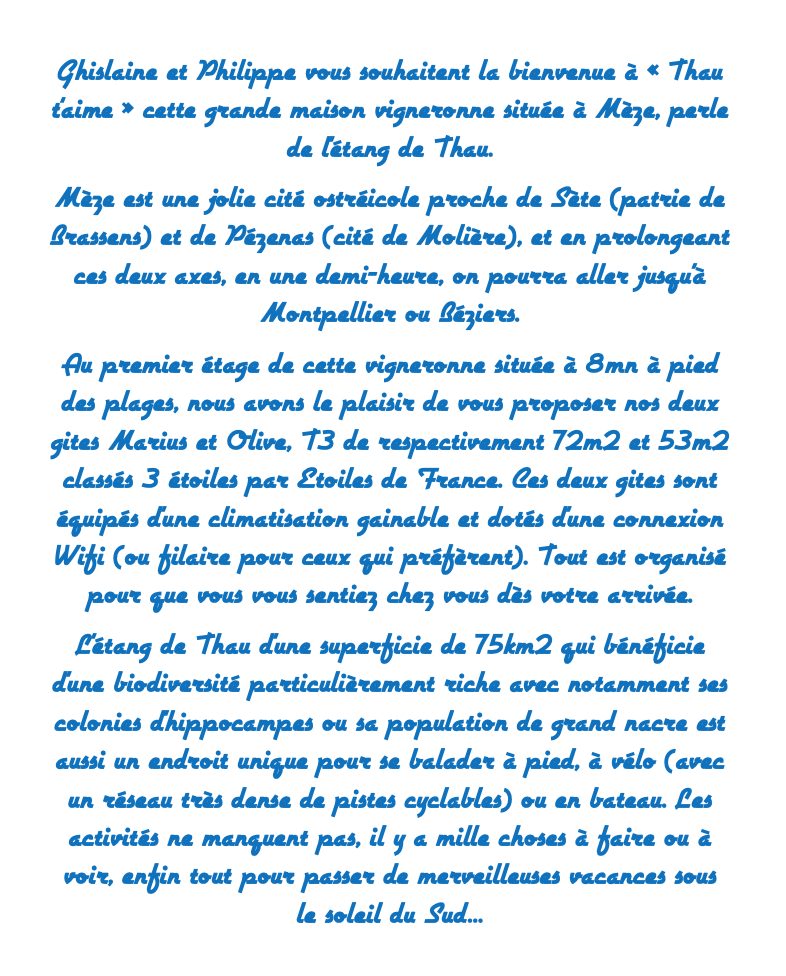 Ghislaine et Philippe vous souhaitent la bienvenue à « Thau t'aime » cette grande maison vigneronne située à Mèze, perle de l'étang de Thau.

Mèze est une jolie cité ostréicole proche de Sète (patrie de Brassens) et de Pézenas (cité de Molière), et en prolongeant ces deux axes, en une demi-heure, on pourra aller jusqu'à Montpellier ou Béziers.

Au premier étage de cette vigneronne située à 8mn à pied des plages, nous avons le plaisir de vous proposer nos deux gites Marius et Olive, T3 de respectivement 72m2 et 53m2 classés 3 étoiles par Etoiles de France. Ces deux gites sont équipés d'une climatisation gainable et dotés d'une connexion Wifi (ou filaire pour ceux qui préfèrent). Tout est organisé pour que vous vous sentiez chez vous dès votre arrivée.

L'étang de Thau d'une superficie de 75km2 qui bénéficie d'une biodiversité particulièrement riche avec notamment ses colonies d'hippocampes ou sa population de grand nacre est aussi un endroit unique pour se balader à pied, à vélo (avec un réseau très dense de pistes cyclables) ou en bateau. Les activités ne manquent pas, il y a mille choses à faire ou à voir, enfin tout pour passer de merveilleuses vacances sous le soleil du Sud...